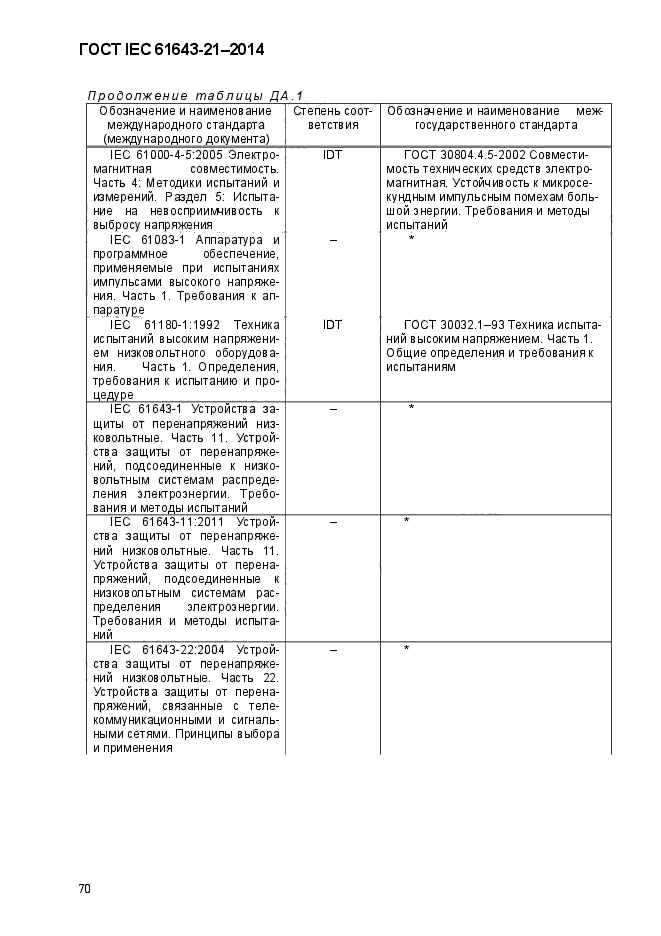 ГОСТ IEC 61643-21–2014

Продолжение таблицы ДА.1

| Обозначение и наименование международного стандарта (международного документа) | Степень соответствия | Обозначение и наименование межгосударственного стандарта |
|---|---|---|
| IEC 61000-4-5:2005 Электромагнитная совместимость. Часть 4: Методики испытаний и измерений. Раздел 5: Испытание на невосприимчивость к выбросу напряжения | IDT | ГОСТ 30804.4.5-2002 Совместимость технических средств электромагнитная. Устойчивость к микросекундным импульсным помехам большой энергии. Требования и методы испытаний |
| IEC 61083-1 Аппаратура и программное обеспечение, применяемые при испытаниях импульсами высокого напряжения. Часть 1. Требования к аппаратуре | – | * |
| IEC 61180-1:1992 Техника испытаний высоким напряжением низковольтного оборудования. Часть 1. Определения, требования к испытанию и процедуре | IDT | ГОСТ 30032.1–93 Техника испытаний высоким напряжением. Часть 1. Общие определения и требования к испытаниям |
| IEC 61643-1 Устройства защиты от перенапряжений низковольтные. Часть 11. Устройства защиты от перенапряжений, подсоединенные к низковольтным системам распределения электроэнергии. Требования и методы испытаний | – | * |
| IEC 61643-11:2011 Устройства защиты от перенапряжений низковольтные. Часть 11. Устройства защиты от перенапряжений, подсоединенные к низковольтным системам распределения электроэнергии. Требования и методы испытаний | – | * |
| IEC 61643-22:2004 Устройства защиты от перенапряжений низковольтные. Часть 22. Устройства защиты от перенапряжений, связанные с телекоммуникационными и сигнальными сетями. Принципы выбора и применения | – | * |

70